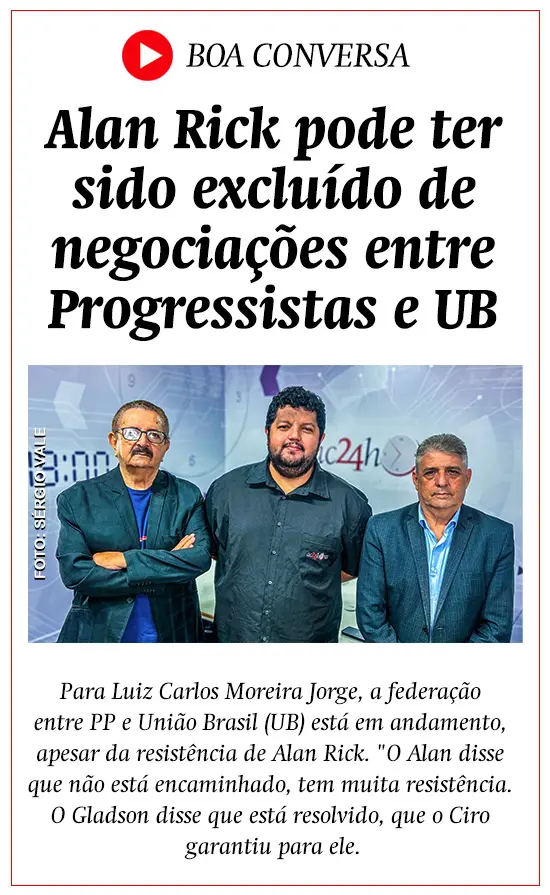 BOA CONVERSA

Alan Rick pode ter sido excluído de negociações entre Progressistas e UB

FOTO: SÉRGIO VALE

ac24h

Para Luiz Carlos Moreira Jorge, a federação entre PP e União Brasil (UB) está em andamento, apesar da resistência de Alan Rick. "O Alan disse que não está encaminhado, tem muita resistência. O Gladson disse que está resolvido, que o Ciro garantiu para ele.